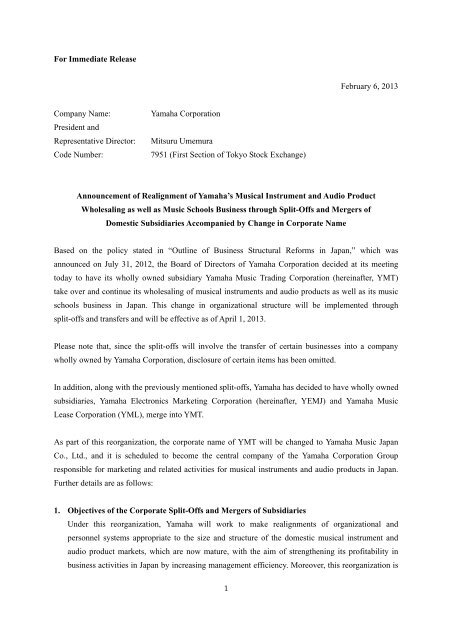 For Immediate Release

February 6, 2013

Company Name: Yamaha Corporation
President and
Representative Director: Mitsuru Umemura
Code Number: 7951 (First Section of Tokyo Stock Exchange)

Announcement of Realignment of Yamaha's Musical Instrument and Audio Product Wholesaling as well as Music Schools Business through Split-Offs and Mergers of Domestic Subsidiaries Accompanied by Change in Corporate Name

Based on the policy stated in "Outline of Business Structural Reforms in Japan," which was announced on July 31, 2012, the Board of Directors of Yamaha Corporation decided at its meeting today to have its wholly owned subsidiary Yamaha Music Trading Corporation (hereinafter, YMT) take over and continue its wholesaling of musical instruments and audio products as well as its music schools business in Japan. This change in organizational structure will be implemented through split-offs and transfers and will be effective as of April 1, 2013.

Please note that, since the split-offs will involve the transfer of certain businesses into a company wholly owned by Yamaha Corporation, disclosure of certain items has been omitted.

In addition, along with the previously mentioned split-offs, Yamaha has decided to have wholly owned subsidiaries, Yamaha Electronics Marketing Corporation (hereinafter, YEMJ) and Yamaha Music Lease Corporation (YML), merge into YMT.

As part of this reorganization, the corporate name of YMT will be changed to Yamaha Music Japan Co., Ltd., and it is scheduled to become the central company of the Yamaha Corporation Group responsible for marketing and related activities for musical instruments and audio products in Japan. Further details are as follows:

1. Objectives of the Corporate Split-Offs and Mergers of Subsidiaries
Under this reorganization, Yamaha will work to make realignments of organizational and personnel systems appropriate to the size and structure of the domestic musical instrument and audio product markets, which are now mature, with the aim of strengthening its profitability in business activities in Japan by increasing management efficiency. Moreover, this reorganization is

1